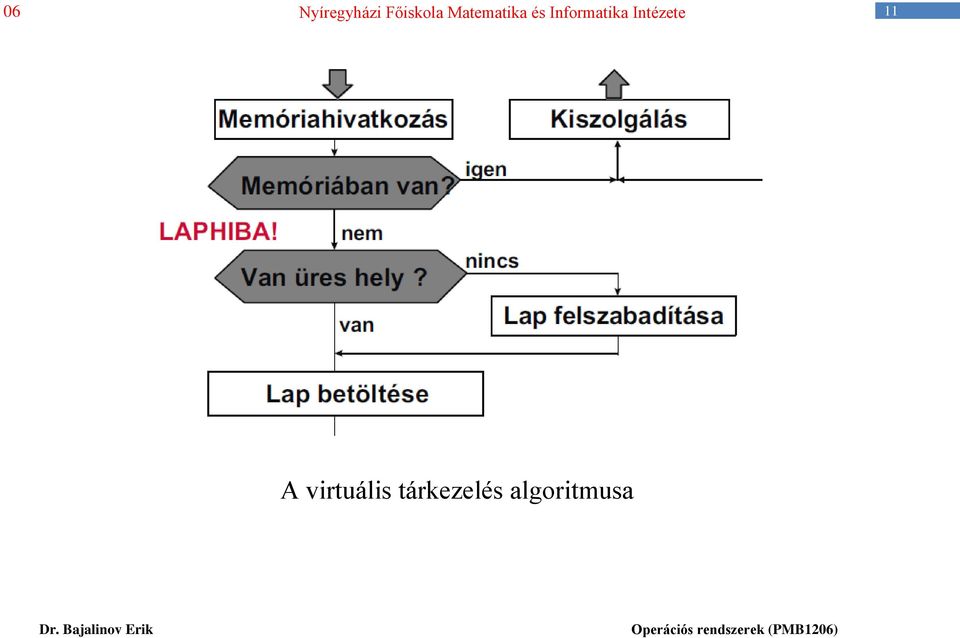 06 Nyíregyházi Főiskola Matematika és Informatika Intézete 11

Memóriahivatkozás

Kiszolgálás

Memóriában van?

igen

LAPHIBA!

nem

Van üres hely ?

nincs

Lap felszabadítása

van

Lap betöltése

A virtuális tárkezelés algoritmusa

Dr. Bajalinov Erik

Operációs rendszerek (PMB1206)